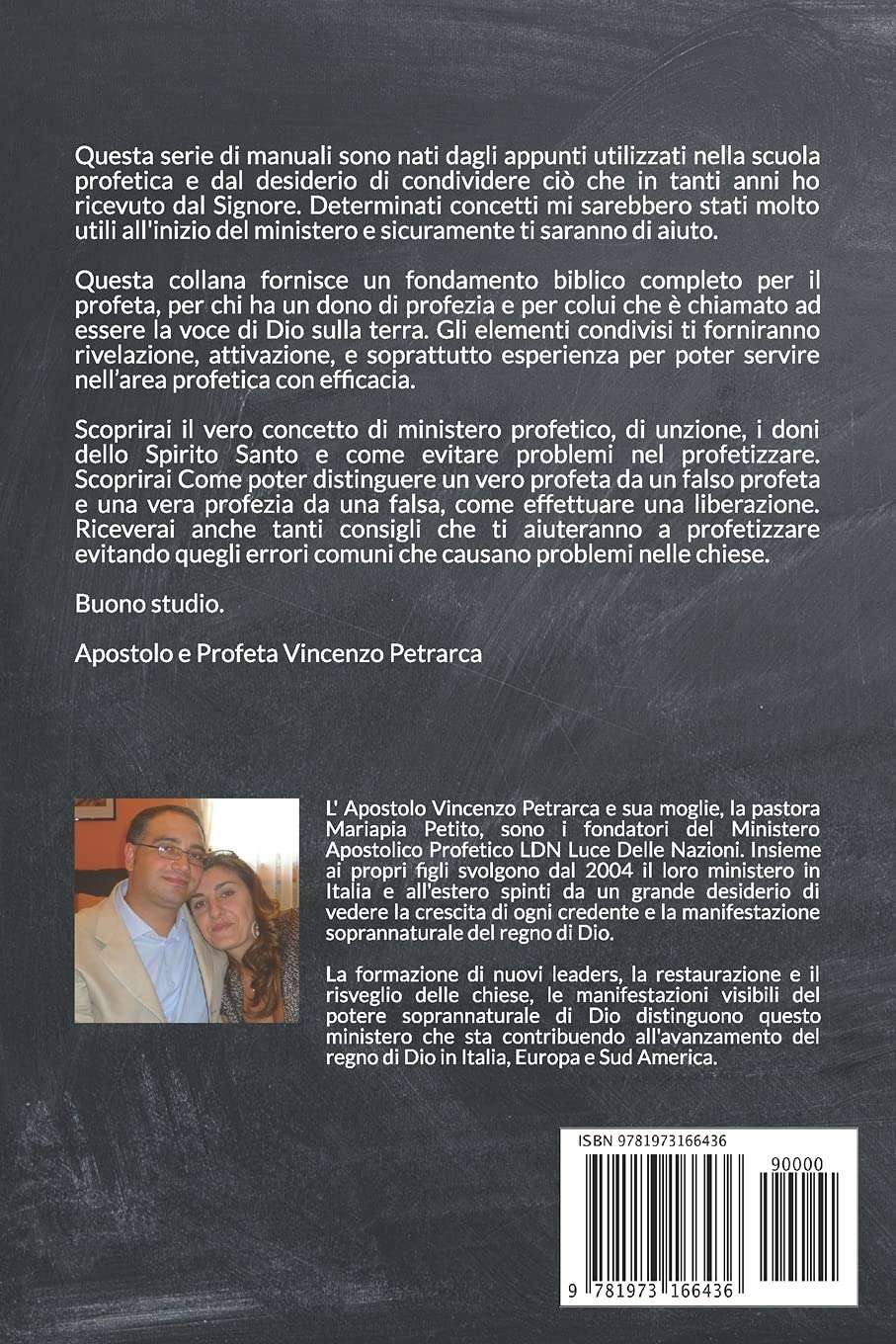 Questa serie di manuali sono nati dagli appunti utilizzati nella scuola profetica e dal desiderio di condividere ciò che in tanti anni ho ricevuto dal Signore. Determinati concetti mi sarebbero stati molto utili all'inizio del ministero e sicuramente ti saranno di aiuto.

Questa collana fornisce un fondamento biblico completo per il profeta, per chi ha un dono di profezia e per colui che è chiamato ad essere la voce di Dio sulla terra. Gli elementi condivisi ti forniranno rivelazione, attivazione, e soprattutto esperienza per poter servire nell'area profetica con efficacia.

Scoprirai il vero concetto di ministero profetico, di unzione, i doni dello Spirito Santo e come evitare problemi nel profetizzare. Scoprirai Come poter distinguere un vero profeta da un falso profeta e una vera profezia da una falsa, come effettuare una liberazione. Riceverai anche tanti consigli che ti aiuteranno a profetizzare evitando quegli errori comuni che causano problemi nelle chiese.

Buono studio.

Apostolo e Profeta Vincenzo Petrarca

L' Apostolo Vincenzo Petrarca e sua moglie, la pastora Mariapia Petito, sono i fondatori del Ministero Apostolico Profetico LDN Luce Delle Nazioni. Insieme ai propri figli svolgono dal 2004 il loro ministero in Italia e all'estero spinti da un grande desiderio di vedere la crescita di ogni credente e la manifestazione soprannaturale del regno di Dio.

La formazione di nuovi leaders, la restaurazione e il risveglio delle chiese, le manifestazioni visibili del potere soprannaturale di Dio distinguono questo ministero che sta contribuendo all'avanzamento del regno di Dio in Italia, Europa e Sud America.

ISBN 9781973166436

90000

9 781973 166436